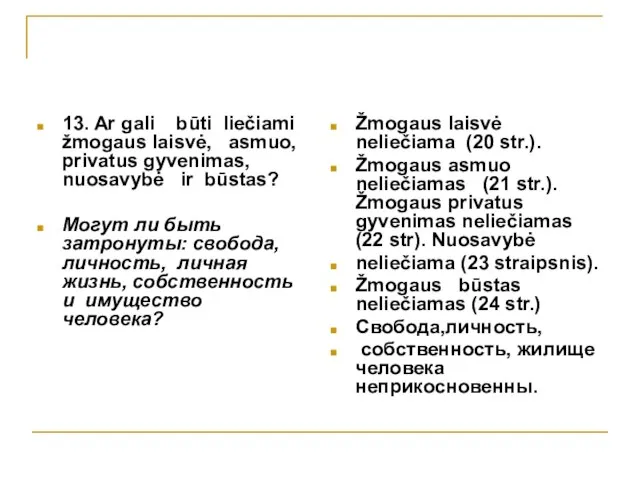 13. Ar gali būti liečiami žmogaus laisvė, asmuo, privatus gyvenimas, nuosavybė ir būstas?

Могут ли быть затронуты: свобода, личность, личная жизнь, собственность и имущество человека?

Žmogaus laisvė neliečiama (20 str.).

Žmogaus asmuo neliečiamas (21 str.). Žmogaus privatus gyvenimas neliečiamas (22 str). Nuosavybė

neliečiama (23 straipsnis).

Žmogaus būstas neliečiamas (24 str.)

Свобода,личность,

собственность, жилище человека неприкосновенны.